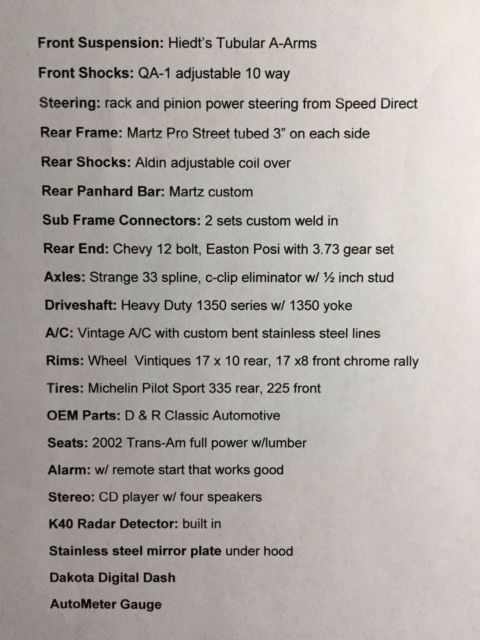 Front Suspension: Hiedt's Tubular A-Arms

Front Shocks: QA-1 adjustable 10 way

Steering: rack and pinion power steering from Speed Direct

Rear Frame: Martz Pro Street tubed 3" on each side

Rear Shocks: Aldin adjustable coil over

Rear Panhard Bar: Martz custom

Sub Frame Connectors: 2 sets custom weld in

Rear End: Chevy 12 bolt, Easton Posi with 3.73 gear set

Axles: Strange 33 spline, c-clip eliminator w/ ½ inch stud

Driveshaft: Heavy Duty 1350 series w/ 1350 yoke

A/C: Vintage A/C with custom bent stainless steel lines

Rims: Wheel Vintiques 17 x 10 rear, 17 x8 front chrome rally

Tires: Michelin Pilot Sport 335 rear, 225 front

OEM Parts: D & R Classic Automotive

Seats: 2002 Trans-Am full power w/lumber

Alarm: w/ remote start that works good

Stereo: CD player w/ four speakers

K40 Radar Detector: built in

Stainless steel mirror plate under hood

Dakota Digital Dash

AutoMeter Gauge